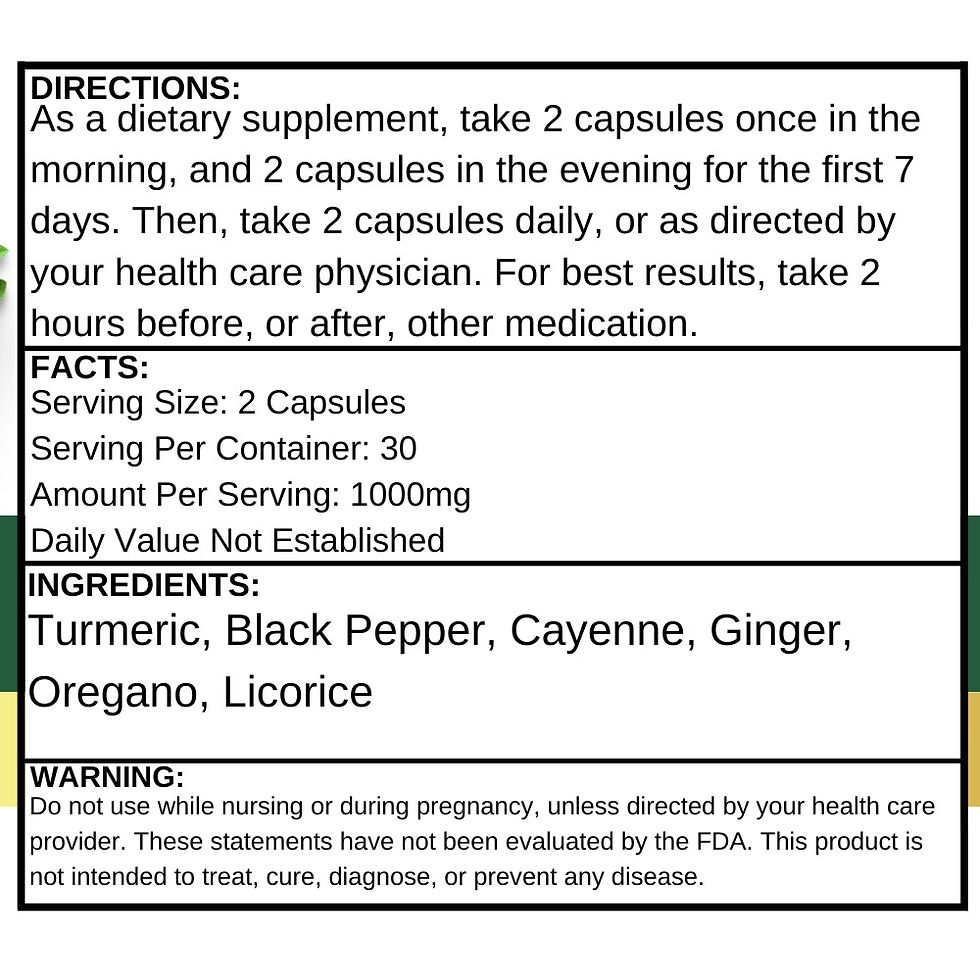 DIRECTIONS:
As a dietary supplement, take 2 capsules once in the morning, and 2 capsules in the evening for the first 7 days. Then, take 2 capsules daily, or as directed by your health care physician. For best results, take 2 hours before, or after, other medication.

FACTS:
Serving Size: 2 Capsules
Serving Per Container: 30
Amount Per Serving: 1000mg
Daily Value Not Established

INGREDIENTS:
Turmeric, Black Pepper, Cayenne, Ginger, Oregano, Licorice

WARNING:
Do not use while nursing or during pregnancy, unless directed by your health care provider. These statements have not been evaluated by the FDA. This product is not intended to treat, cure, diagnose, or prevent any disease.